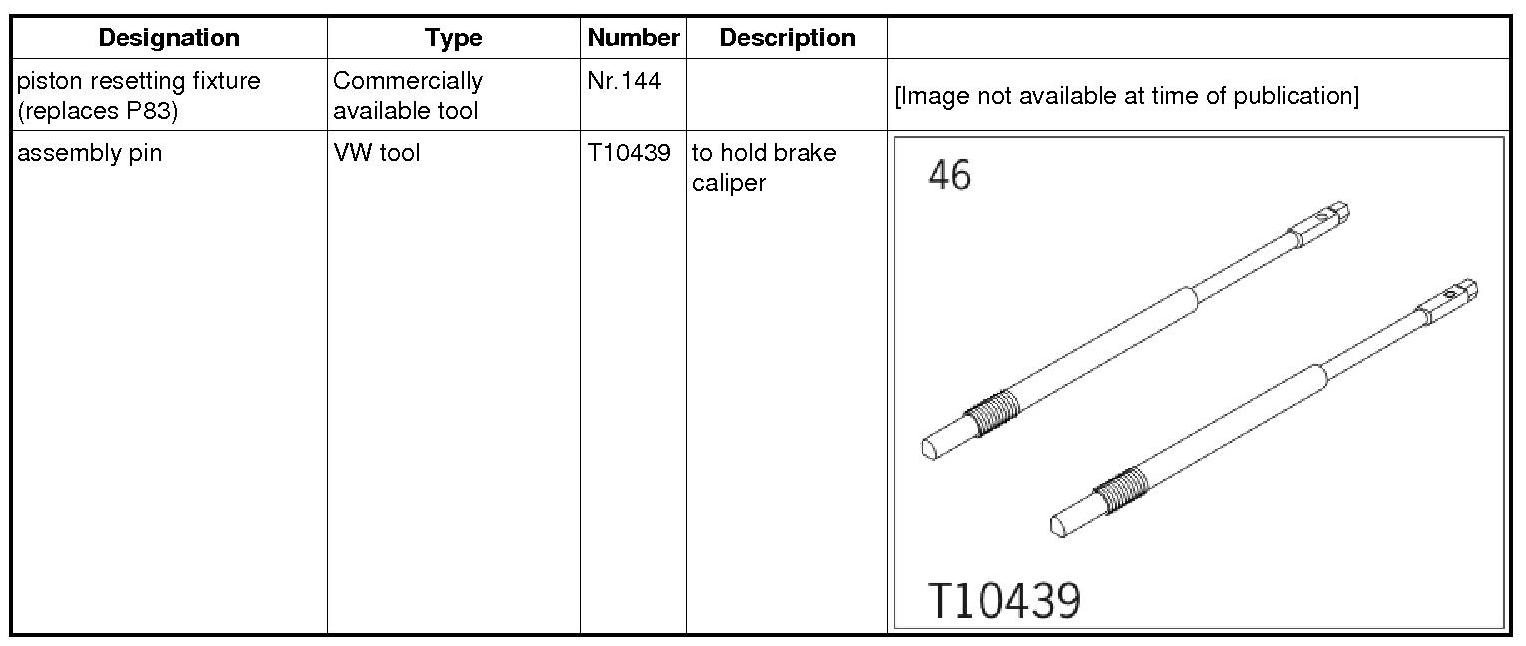 | Designation | Type | Number | Description | |
|---|---|---|---|---|
| piston resetting fixture (replaces P83) | Commercially available tool | Nr.144 | | [Image not available at time of publication] |
| assembly pin | VW tool | T10439 | to hold brake caliper | 46 T10439 |